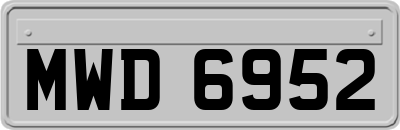 MWD 6952